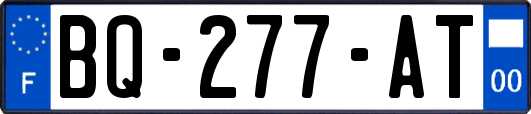 F
BQ-277-AT
00